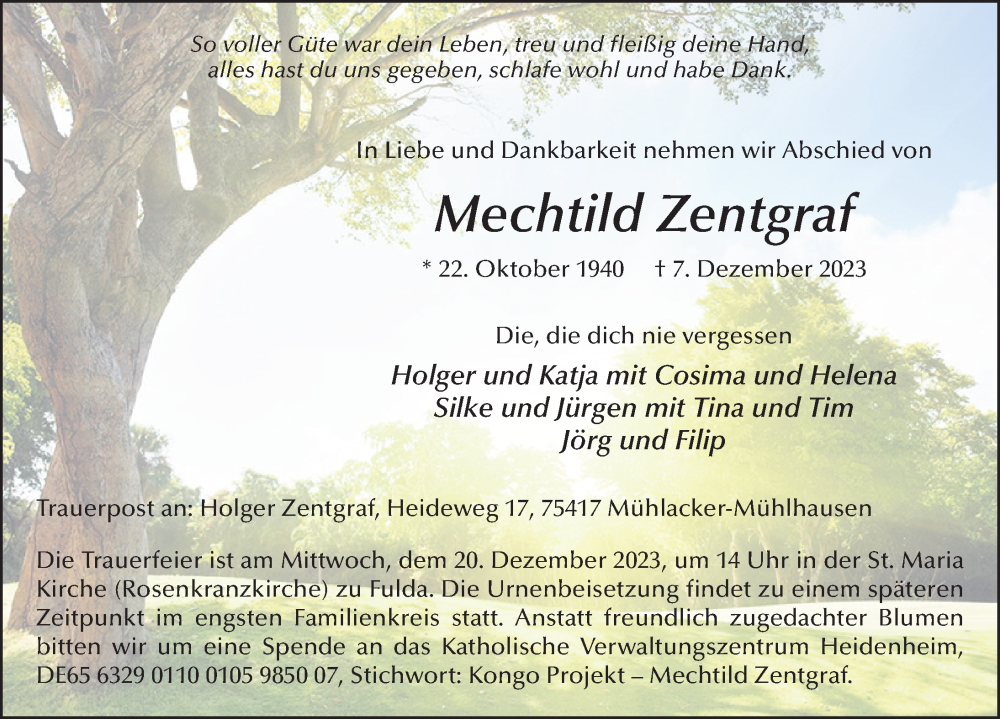 So voller Güte war dein Leben, treu und fleißig deine Hand,
alles hast du uns gegeben, schlafe wohl und habe Dank.

In Liebe und Dankbarkeit nehmen wir Abschied von

Mechtild Zentgraf

* 22. Oktober 1940 † 7. Dezember 2023

Die, die dich nie vergessen

Holger und Katja mit Cosima und Helena
Silke und Jürgen mit Tina und Tim
Jörg und Filip

Trauerpost an: Holger Zentgraf, Heideweg 17, 75417 Mühlacker-Mühlhausen

Die Trauerfeier ist am Mittwoch, dem 20. Dezember 2023, um 14 Uhr in der St. Maria Kirche (Rosenkranzkirche) zu Fulda. Die Urnenbeisetzung findet zu einem späteren Zeitpunkt im engsten Familienkreis statt. Anstatt freundlich zugedachter Blumen bitten wir um eine Spende an das Katholische Verwaltungszentrum Heidenheim, DE65 6329 0110 0105 9850 07, Stichwort: Kongo Projekt – Mechtild Zentgraf.